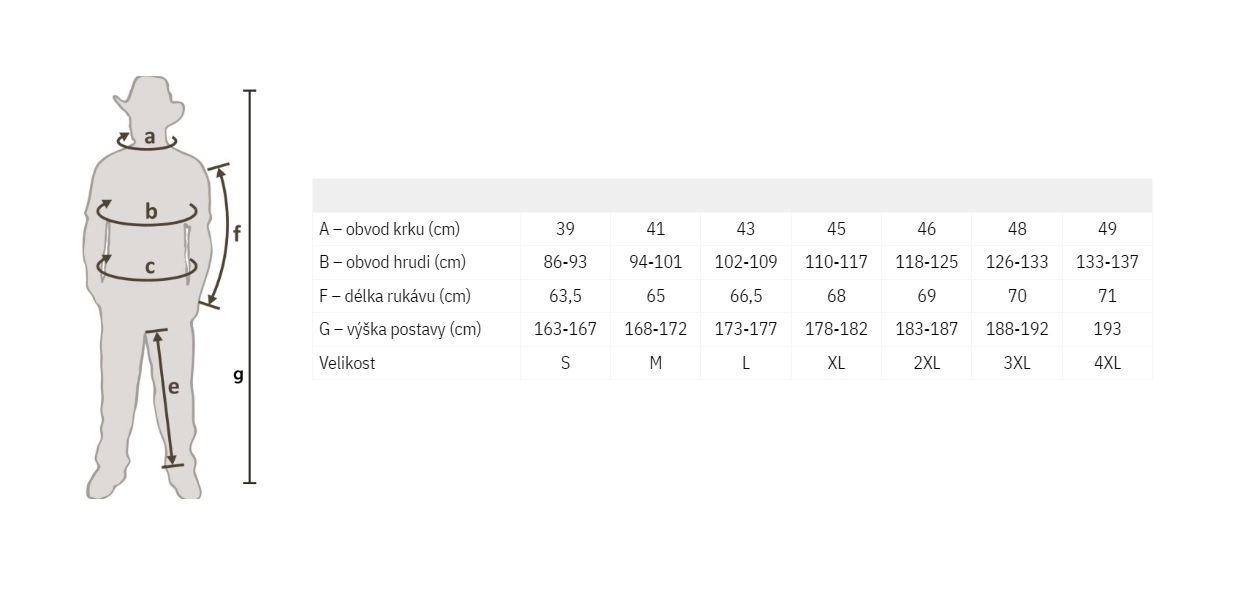 a
b
c
f
e
g

| | | | | | | | |
|---|---|---|---|---|---|---|---|
| A – obvod krku (cm) | 39 | 41 | 43 | 45 | 46 | 48 | 49 |
| B – obvod hrudi (cm) | 86-93 | 94-101 | 102-109 | 110-117 | 118-125 | 126-133 | 133-137 |
| F – délka rukávu (cm) | 63,5 | 65 | 66,5 | 68 | 69 | 70 | 71 |
| G – výška postavy (cm) | 163-167 | 168-172 | 173-177 | 178-182 | 183-187 | 188-192 | 193 |
| Velikost | S | M | L | XL | 2XL | 3XL | 4XL |